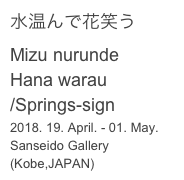 水温んで花笑う

Mizu nurunde Hana warau /Springs-sign

2018. 19. April. - 01. May.
Sanseido Gallery
(Kobe,JAPAN)